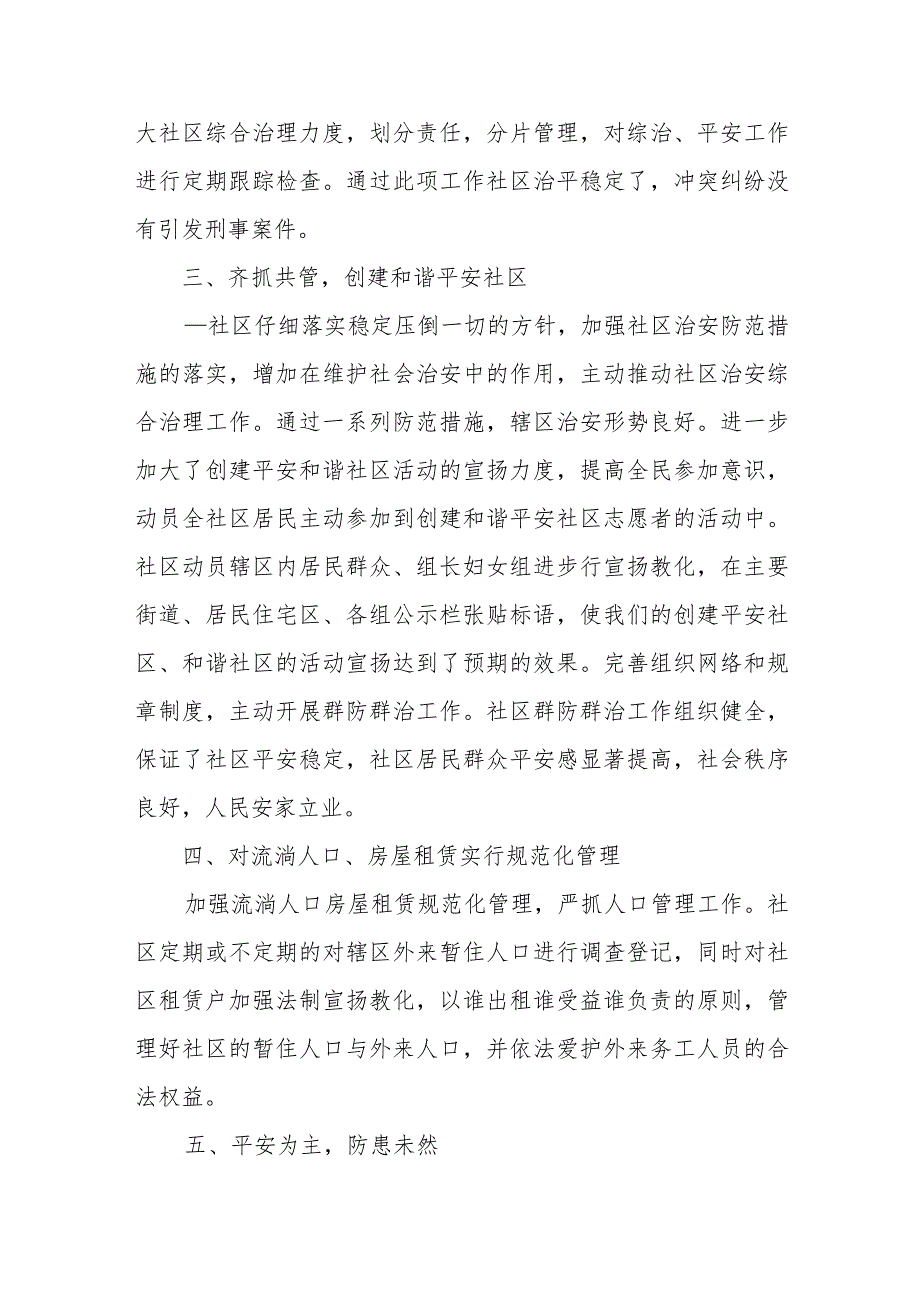 大社区综合治理力度，划分责任，分片管理，对综治、平安工作进行定期跟踪检查。通过此项工作社区治平稳定了，冲突纠纷没有引发刑事案件。

三、齐抓共管，创建和谐平安社区

—社区仔细落实稳定压倒一切的方针，加强社区治安防范措施的落实，增加在维护社会治安中的作用，主动推动社区治安综合治理工作。通过一系列防范措施，辖区治安形势良好。进一步加大了创建平安和谐社区活动的宣扬力度，提高全民参加意识，动员全社区居民主动参加到创建和谐平安社区志愿者的活动中。社区动员辖区内居民群众、组长妇女组进步行宣扬教化，在主要街道、居民住宅区、各组公示栏张贴标语，使我们的创建平安社区、和谐社区的活动宣扬达到了预期的效果。完善组织网络和规章制度，主动开展群防群治工作。社区群防群治工作组织健全，保证了社区平安稳定，社区居民群众平安感显著提高，社会秩序良好，人民安家立业。

四、对流淌人口、房屋租赁实行规范化管理

加强流淌人口房屋租赁规范化管理，严抓人口管理工作。社区定期或不定期的对辖区外来暂住人口进行调查登记，同时对社区租赁户加强法制宣扬教化，以谁出租谁受益谁负责的原则，管理好社区的暂住人口与外来人口，并依法爱护外来务工人员的合法权益。

五、平安为主，防患未然